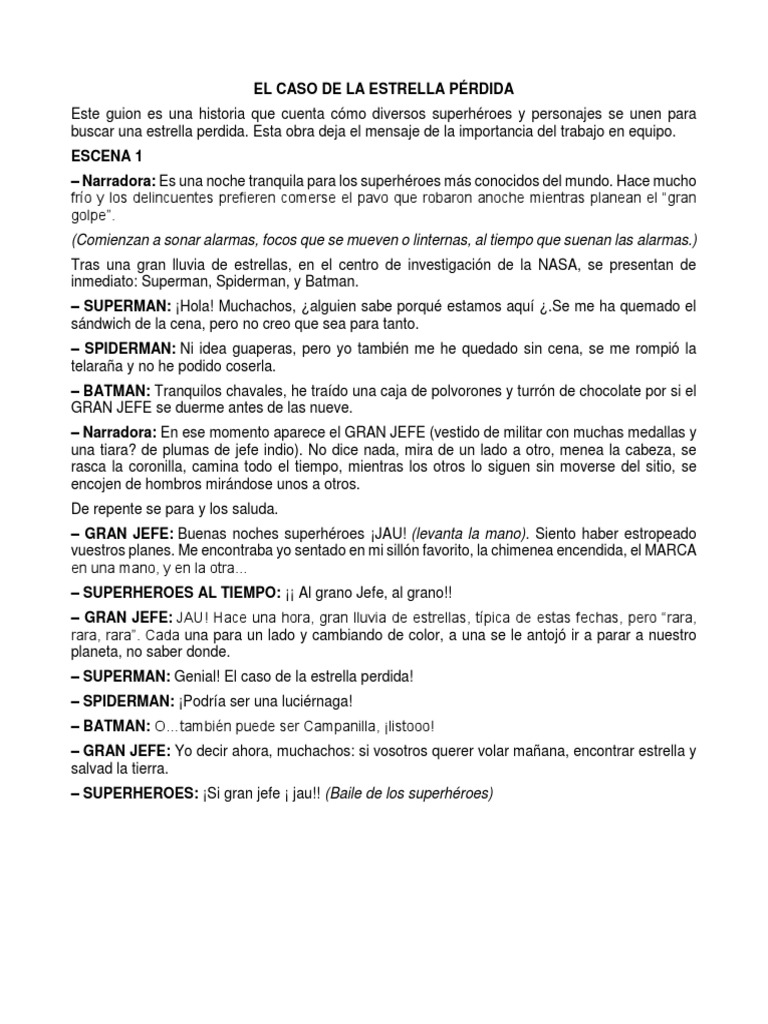 EL CASO DE LA ESTRELLA PÉRDIDA

Este guion es una historia que cuenta cómo diversos superhéroes y personajes se unen para buscar una estrella perdida. Esta obra deja el mensaje de la importancia del trabajo en equipo.

ESCENA 1

– Narradora: Es una noche tranquila para los superhéroes más conocidos del mundo. Hace mucho frío y los delincuentes prefieren comerse el pavo que robaron anoche mientras planean el "gran golpe".

(Comienzan a sonar alarmas, focos que se mueven o linternas, al tiempo que suenan las alarmas.)

Tras una gran lluvia de estrellas, en el centro de investigación de la NASA, se presentan de inmediato: Superman, Spiderman, y Batman.

– SUPERMAN: ¡Hola! Muchachos, ¿alguien sabe porqué estamos aquí ¿.Se me ha quemado el sándwich de la cena, pero no creo que sea para tanto.

– SPIDERMAN: Ni idea guaperas, pero yo también me he quedado sin cena, se me rompió la telaraña y no he podido coserla.

– BATMAN: Tranquilos chavales, he traído una caja de polvorones y turrón de chocolate por si el GRAN JEFE se duerme antes de las nueve.

– Narradora: En ese momento aparece el GRAN JEFE (vestido de militar con muchas medallas y una tiara? de plumas de jefe indio). No dice nada, mira de un lado a otro, menea la cabeza, se rasca la coronilla, camina todo el tiempo, mientras los otros lo siguen sin moverse del sitio, se encojen de hombros mirándose unos a otros.

De repente se para y los saluda.

– GRAN JEFE: Buenas noches superhéroes ¡JAU! (levanta la mano). Siento haber estropeado vuestros planes. Me encontraba yo sentado en mi sillón favorito, la chimenea encendida, el MARCA en una mano, y en la otra...

– SUPERHEROES AL TIEMPO: ¡¡ Al grano Jefe, al grano!!

– GRAN JEFE: JAU! Hace una hora, gran lluvia de estrellas, típica de estas fechas, pero "rara, rara, rara". Cada una para un lado y cambiando de color, a una se le antojó ir a parar a nuestro planeta, no saber donde.

– SUPERMAN: Genial! El caso de la estrella perdida!

– SPIDERMAN: ¡Podría ser una luciérnaga!

– BATMAN: O...también puede ser Campanilla, ¡listooo!

– GRAN JEFE: Yo decir ahora, muchachos: si vosotros querer volar mañana, encontrar estrella y salvad la tierra.

– SUPERHEROES: ¡Si gran jefe ¡ jau!! (Baile de los superhéroes)